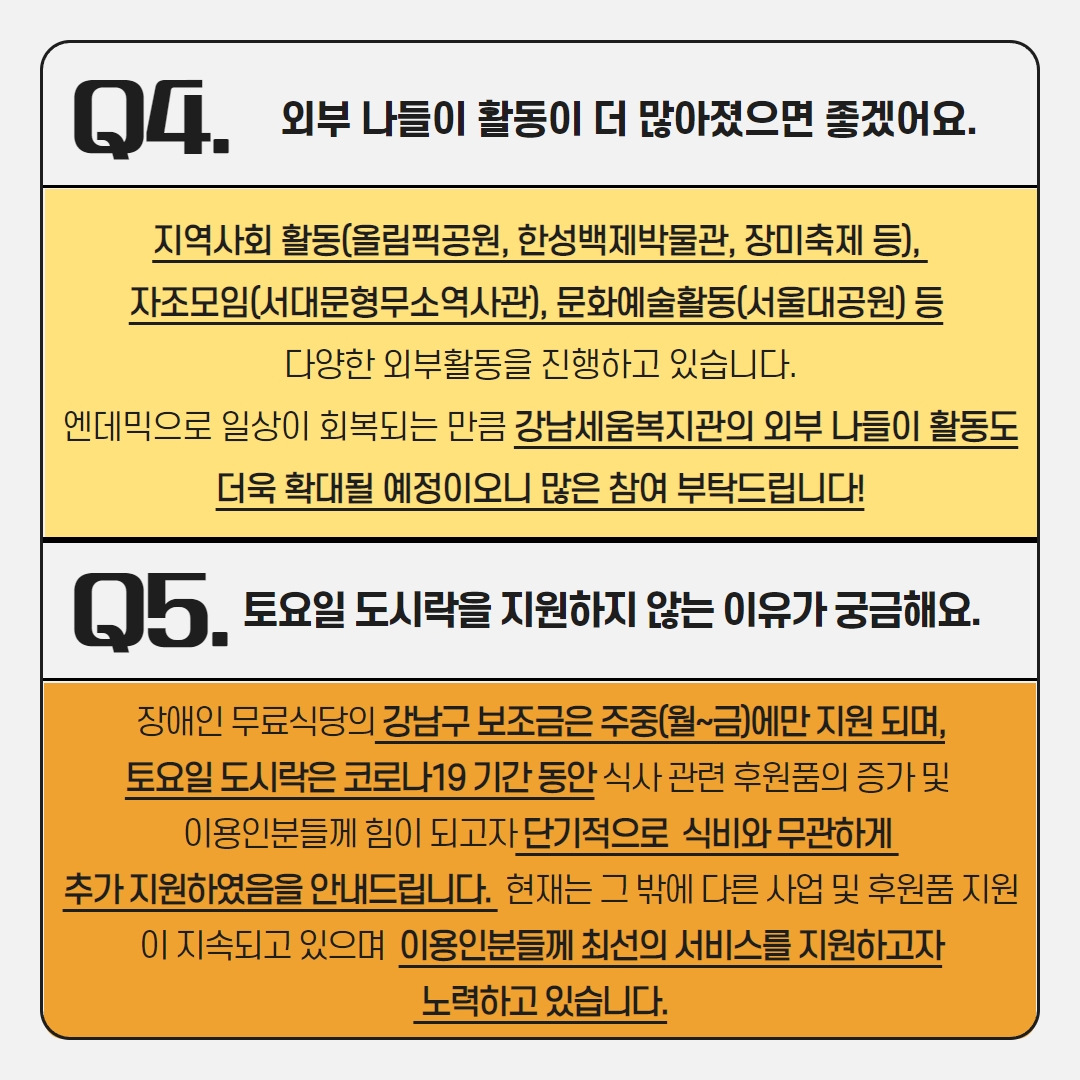 Q4. 외부 나들이 활동이 더 많아졌으면 좋겠어요.

지역사회 활동(올림픽공원, 한성백제박물관, 장미축제 등), 자조모임(서대문형무소역사관), 문화예술활동(서울대공원) 등 다양한 외부활동을 진행하고 있습니다. 엔데믹으로 일상이 회복되는 만큼 강남세움복지관의 외부 나들이 활동도 더욱 확대될 예정이오니 많은 참여 부탁드립니다!

Q5. 토요일 도시락을 지원하지 않는 이유가 궁금해요.

장애인 무료식당의 강남구 보조금은 주중(월~금)에만 지원 되며, 토요일 도시락은 코로나19 기간 동안 식사 관련 후원품의 증가 및 이용인분들께 힘이 되고자 단기적으로 식비와 무관하게 추가 지원하였음을 안내드립니다. 현재는 그 밖에 다른 사업 및 후원품 지원이 지속되고 있으며 이용인분들께 최선의 서비스를 지원하고자 노력하고 있습니다.